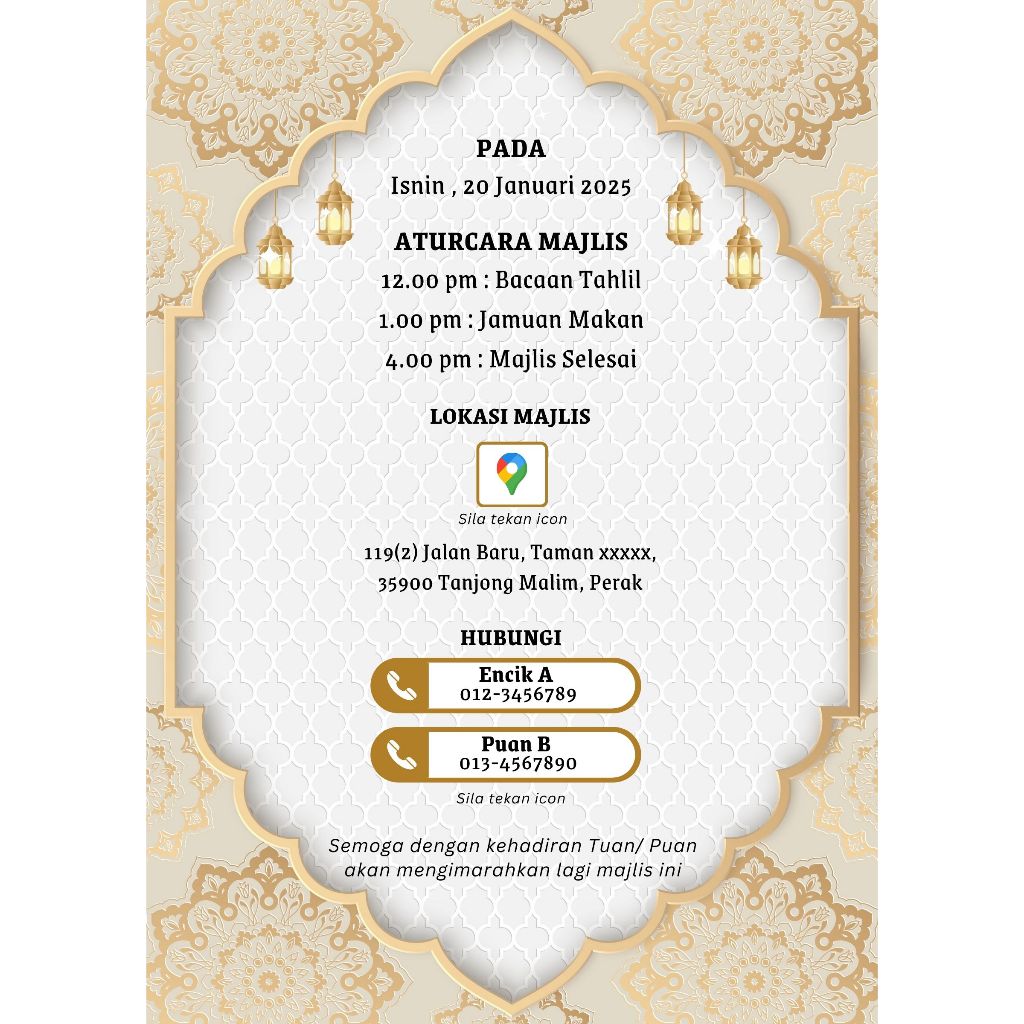 PADA
Isnin , 20 Januari 2025

ATURCARA MAJLIS
12.00 pm : Bacaan Tahlil
1.00 pm : Jamuan Makan
4.00 pm : Majlis Selesai

LOKASI MAJLIS

Sila tekan icon

119(2) Jalan Baru, Taman xxxxx,
35900 Tanjong Malim, Perak

HUBUNGI

Encik A
012-3456789

Puan B
013-4567890

Sila tekan icon

Semoga dengan kehadiran Tuan/ Puan akan mengimarahkan lagi majlis ini